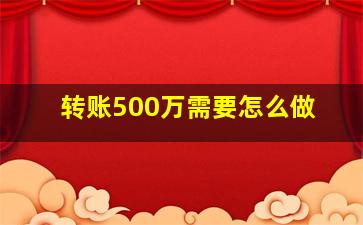 转账500万需要怎么做